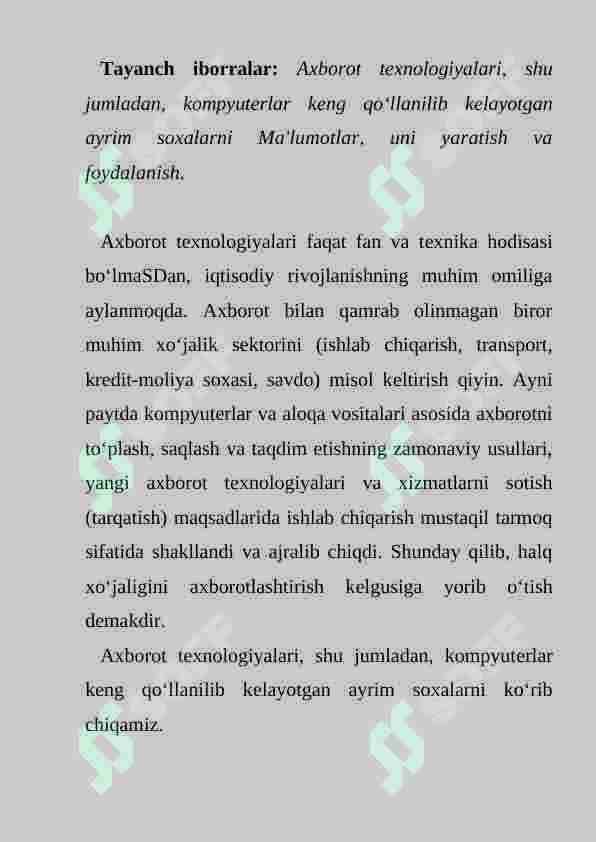 Tayanch iborralar: Axborot texnologiyalari, shu jumladan, kompyuterlar keng qo'llanilib kelayotgan ayrim soxalarni Ma'lumotlar, uni yaratish va foydalanish.

Axborot texnologiyalari faqat fan va texnika hodisasi bo'lmaSDan, iqtisodiy rivojlanishning muhim omiliga aylanmoqda. Axborot bilan qamrab olinmagan biror muhim xo'jalik sektorini (ishlab chiqarish, transport, kredit-moliya soxasi, savdo) misol keltirish qiyin. Ayni paytda kompyuterlar va aloqa vositalari asosida axborotni to'plash, saqlash va taqdim etishning zamonaviy usullari, yangi axborot texnologiyalari va xizmatlarni sotish (tarqatish) maqsadlarida ishlab chiqarish mustaqil tarmoq sifatida shakllandi va ajralib chiqdi. Shunday qilib, halq xo'jaligini axborotlashtirish kelgusiga yorib o'tish demakdir.

Axborot texnologiyalari, shu jumladan, kompyuterlar keng qo'llanilib kelayotgan ayrim soxalarni ko'rib chiqamiz.